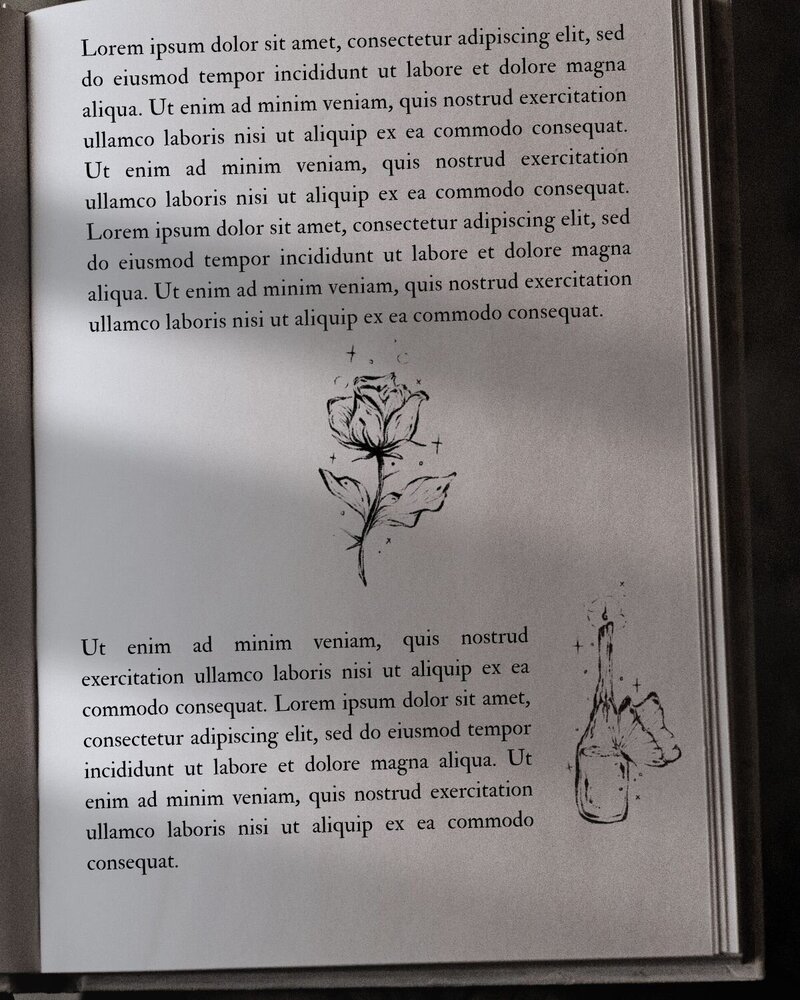 Lorem ipsum dolor sit amet, consectetur adipiscing elit, sed do eiusmod tempor incididunt ut labore et dolore magna aliqua. Ut enim ad minim veniam, quis nostrud exercitation ullamco laboris nisi ut aliquip ex ea commodo consequat. Ut enim ad minim veniam, quis nostrud exercitation ullamco laboris nisi ut aliquip ex ea commodo consequat. Lorem ipsum dolor sit amet, consectetur adipiscing elit, sed do eiusmod tempor incididunt ut labore et dolore magna aliqua. Ut enim ad minim veniam, quis nostrud exercitation ullamco laboris nisi ut aliquip ex ea commodo consequat.

Ut enim ad minim veniam, quis nostrud exercitation ullamco laboris nisi ut aliquip ex ea commodo consequat. Lorem ipsum dolor sit amet, consectetur adipiscing elit, sed do eiusmod tempor incididunt ut labore et dolore magna aliqua. Ut enim ad minim veniam, quis nostrud exercitation ullamco laboris nisi ut aliquip ex ea commodo consequat.